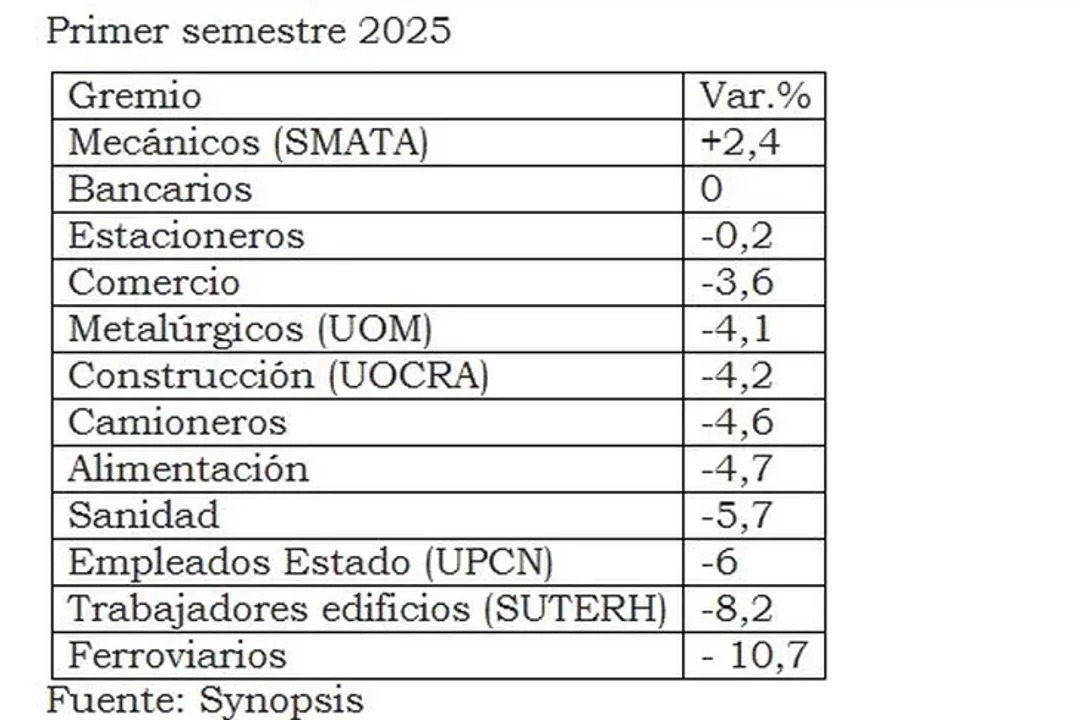 Primer semestre 2025

| Gremio | Var.% |
|---|---|
| Mecánicos (SMATA) | +2,4 |
| Bancarios | 0 |
| Estacioneros | -0,2 |
| Comercio | -3,6 |
| Metalúrgicos (UOM) | -4,1 |
| Construcción (UOCRA) | -4,2 |
| Camioneros | -4,6 |
| Alimentación | -4,7 |
| Sanidad | -5,7 |
| Empleados Estado (UPCN) | -6 |
| Trabajadores edificios (SUTERH) | -8,2 |
| Ferroviarios | - 10,7 |

Fuente: Synopsis